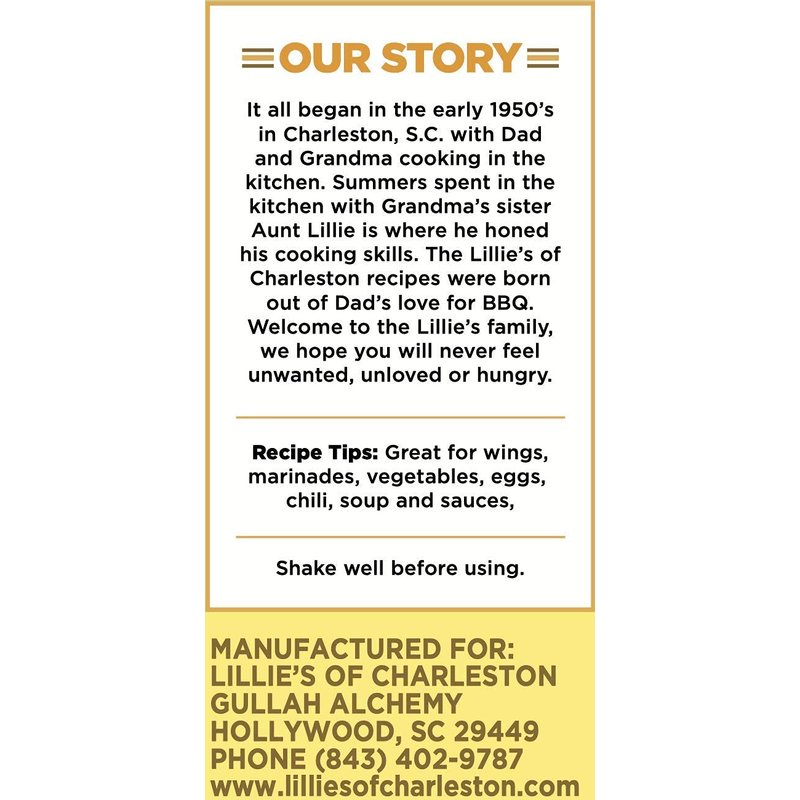 OUR STORY

It all began in the early 1950's in Charleston, S.C. with Dad and Grandma cooking in the kitchen. Summers spent in the kitchen with Grandma's sister Aunt Lillie is where he honed his cooking skills. The Lillie's of Charleston recipes were born out of Dad's love for BBQ. Welcome to the Lillie's family, we hope you will never feel unwanted, unloved or hungry.

Recipe Tips: Great for wings, marinades, vegetables, eggs, chili, soup and sauces,

Shake well before using.

MANUFACTURED FOR:
LILLIE'S OF CHARLESTON
GULLAH ALCHEMY
HOLLYWOOD, SC 29449
PHONE (843) 402-9787
www.lilliesofcharleston.com